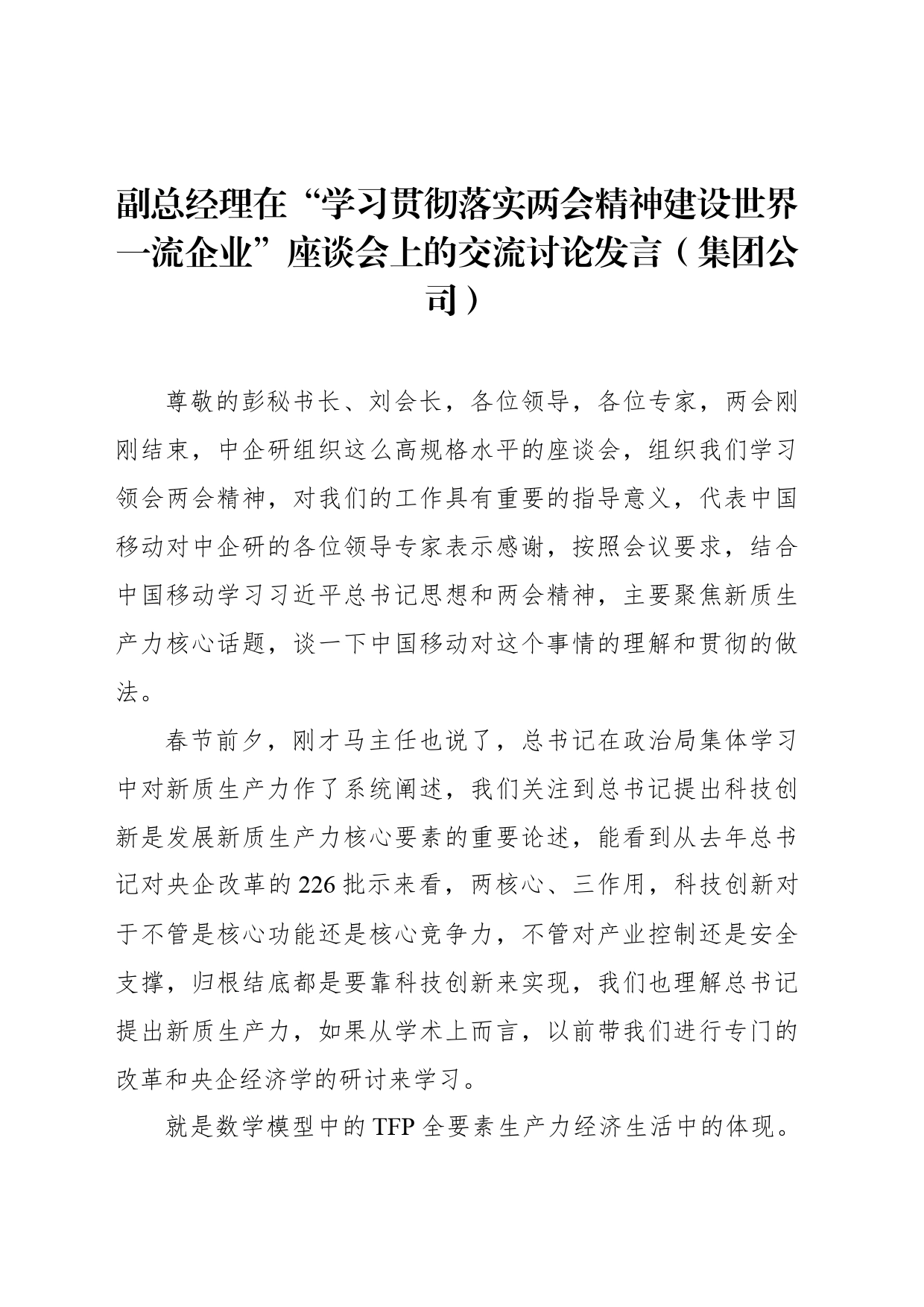 副总经理在“学习贯彻落实两会精神建设世界一流企业”座谈会上的交流讨论发言（集团公司）

尊敬的彭秘书长、刘会长，各位领导，各位专家，两会刚刚结束，中企研组织这么高规格水平的座谈会，组织我们学习领会两会精神，对我们的工作具有重要的指导意义，代表中国移动对中企研的各位领导专家表示感谢，按照会议要求，结合中国移动学习习近平总书记思想和两会精神，主要聚焦新质生产力核心话题，谈一下中国移动对这个事情的理解和贯彻的做法。

春节前夕，刚才马主任也说了，总书记在政治局集体学习中对新质生产力作了系统阐述，我们关注到总书记提出科技创新是发展新质生产力核心要素的重要论述，能看到从去年总书记对央企改革的226批示来看，两核心、三作用，科技创新对于不管是核心功能还是核心竞争力，不管对产业控制还是安全支撑，归根结底都是要靠科技创新来实现，我们也理解总书记提出新质生产力，如果从学术上而言，以前带我们进行专门的改革和央企经济学的研讨来学习。

就是数学模型中的TFP全要素生产力经济生活中的体现。